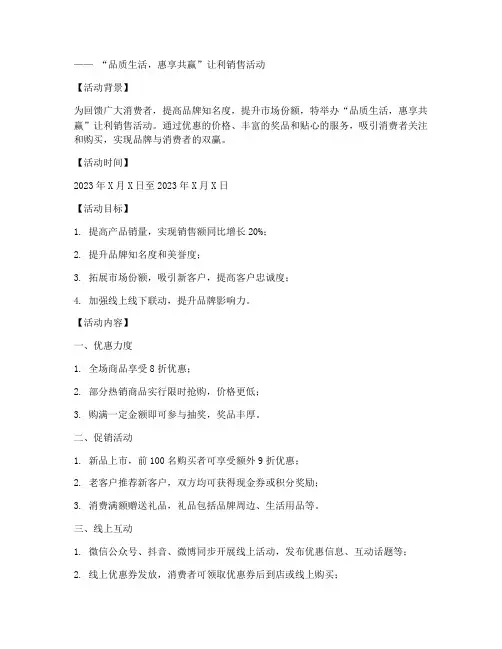 —— “品质生活，惠享共赢”让利销售活动

【活动背景】

为回馈广大消费者，提高品牌知名度，提升市场份额，特举办“品质生活，惠享共赢”让利销售活动。通过优惠的价格、丰富的奖品和贴心的服务，吸引消费者关注和购买，实现品牌与消费者的双赢。

【活动时间】

2023 年 X 月 X 日至 2023 年 X 月 X 日

【活动目标】

1. 提高产品销量，实现销售额同比增长 20%；

2. 提升品牌知名度和美誉度；

3. 拓展市场份额，吸引新客户，提高客户忠诚度；

4. 加强线上线下联动，提升品牌影响力。

【活动内容】

一、优惠力度

1. 全场商品享受 8 折优惠；

2. 部分热销商品实行限时抢购，价格更低；

3. 购满一定金额即可参与抽奖，奖品丰厚。

二、促销活动

1. 新品上市，前 100 名购买者可享受额外 9 折优惠；

2. 老客户推荐新客户，双方均可获得现金券或积分奖励；

3. 消费满额赠送礼品，礼品包括品牌周边、生活用品等。

三、线上互动

1. 微信公众号、抖音、微博同步开展线上活动，发布优惠信息、互动话题等；

2. 线上优惠券发放，消费者可领取优惠券后到店或线上购买；